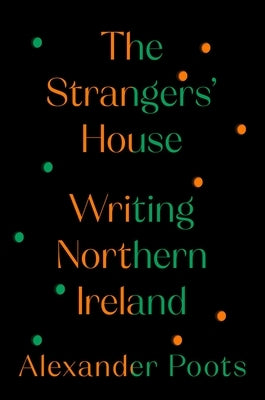 The Strangers' House

Writing Northern Ireland

Alexander Poots